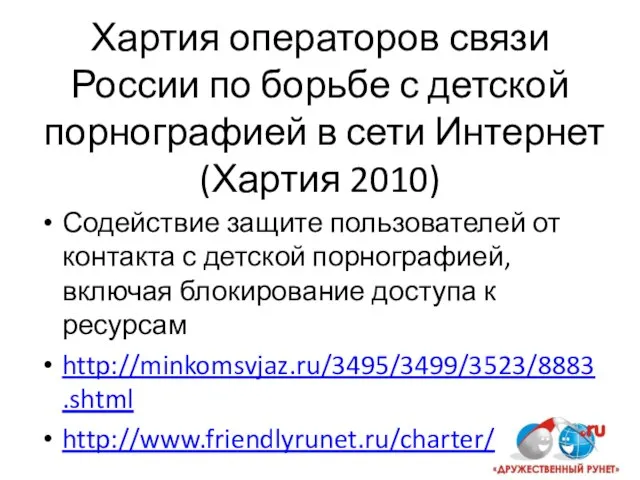 Хартия операторов связи России по борьбе с детской порнографией в сети Интернет (Хартия 2010)

• Содействие защите пользователей от контакта с детской порнографией, включая блокирование доступа к ресурсам
• http://minkomsvjaz.ru/3495/3499/3523/8883.shtml
• http://www.friendlyrunet.ru/charter/

.ru
«ДРУЖЕСТВЕННЫЙ РУНЕТ»